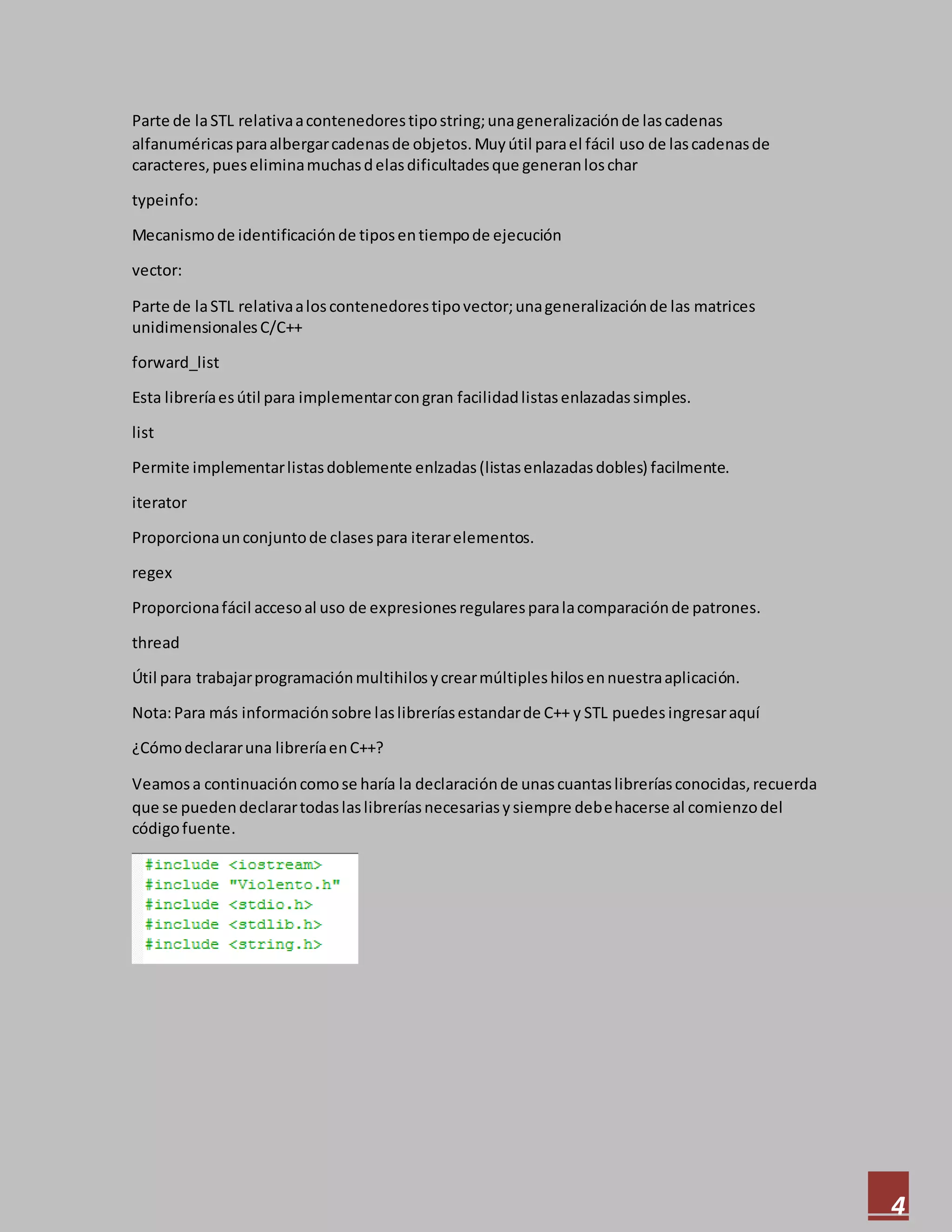 Parte de la STL relativa a contenedores tipo string; una generalización de las cadenas alfanuméricas para albergar cadenas de objetos. Muy útil para el fácil uso de las cadenas de caracteres, pues elimina muchas d elas dificultades que generan los char

typeinfo:

Mecanismo de identificación de tipos en tiempo de ejecución

vector:

Parte de la STL relativa a los contenedores tipo vector; una generalización de las matrices unidimensionales C/C++

forward_list

Esta librería es útil para implementar con gran facilidad listas enlazadas simples.

list

Permite implementar listas doblemente enlzadas (listas enlazadas dobles) facilmente.

iterator

Proporciona un conjunto de clases para iterar elementos.

regex

Proporciona fácil acceso al uso de expresiones regulares para la comparación de patrones.

thread

Útil para trabajar programación multihilos y crear múltiples hilos en nuestra aplicación.

Nota: Para más información sobre las librerías estandar de C++ y STL puedes ingresar aquí

¿Cómo declarar una librería en C++?

Veamos a continuación como se haría la declaración de unas cuantas librerías conocidas, recuerda que se pueden declarar todas las librerías necesarias y siempre debe hacerse al comienzo del código fuente.

#include <iostream>
#include "Violento.h"
#include <stdio.h>
#include <stdlib.h>
#include <string.h>

4